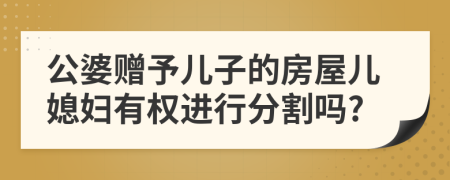 公婆赠予儿子的房屋儿媳妇有权进行分割吗?